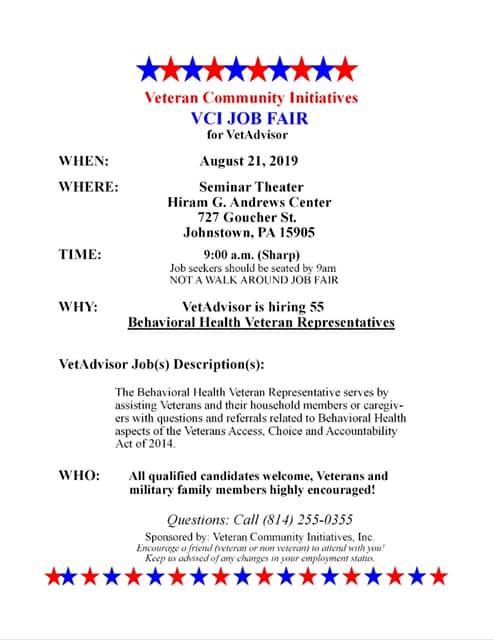 Veteran Community Initiatives
VCI JOB FAIR
for VetAdvisor

WHEN: August 21, 2019

WHERE: Seminar Theater
Hiram G. Andrews Center
727 Goucher St.
Johnstown, PA 15905

TIME: 9:00 a.m. (Sharp)
Job seekers should be seated by 9am
NOT A WALK AROUND JOB FAIR

WHY: VetAdvisor is hiring 55
Behavioral Health Veteran Representatives

VetAdvisor Job(s) Description(s):

The Behavioral Health Veteran Representative serves by assisting Veterans and their household members or caregivers with questions and referrals related to Behavioral Health aspects of the Veterans Access, Choice and Accountability Act of 2014.

WHO: All qualified candidates welcome, Veterans and military family members highly encouraged!

Questions: Call (814) 255-0355

Sponsored by: Veteran Community Initiatives, Inc.
Encourage a friend (veteran or non veteran) to attend with you!
Keep us advised of any changes in your employment status.